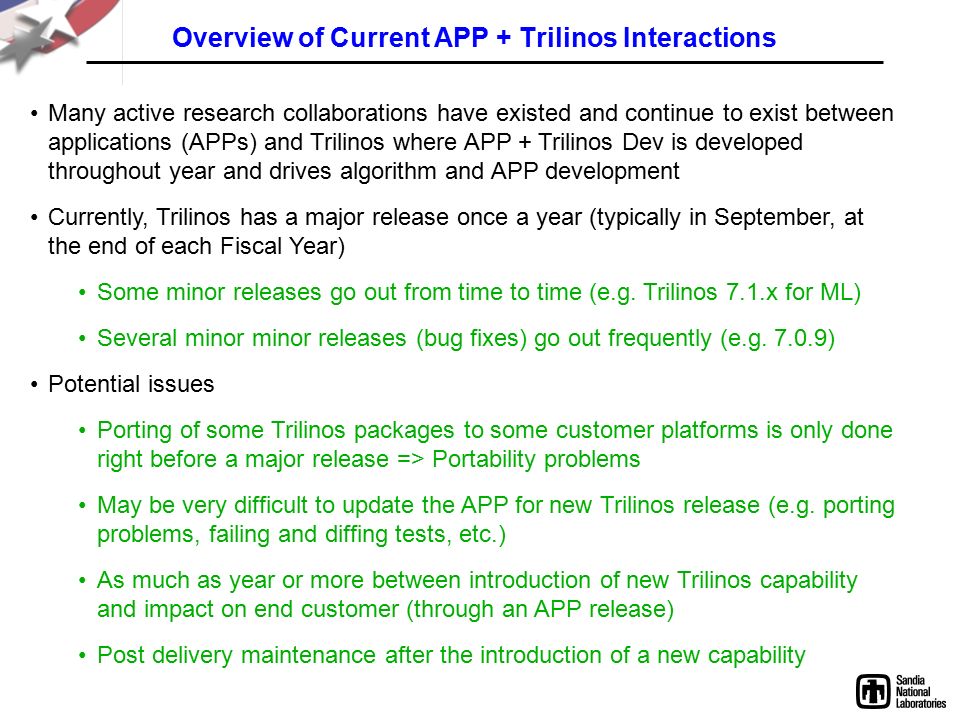 Overview of Current APP + Trilinos Interactions

• Many active research collaborations have existed and continue to exist between applications (APPs) and Trilinos where APP + Trilinos Dev is developed throughout year and drives algorithm and APP development

• Currently, Trilinos has a major release once a year (typically in September, at the end of each Fiscal Year)

• Some minor releases go out from time to time (e.g. Trilinos 7.1.x for ML)

• Several minor minor releases (bug fixes) go out frequently (e.g. 7.0.9)

• Potential issues

• Porting of some Trilinos packages to some customer platforms is only done right before a major release => Portability problems

• May be very difficult to update the APP for new Trilinos release (e.g. porting problems, failing and diffing tests, etc.)

• As much as year or more between introduction of new Trilinos capability and impact on end customer (through an APP release)

• Post delivery maintenance after the introduction of a new capability

Sandia National Laboratories